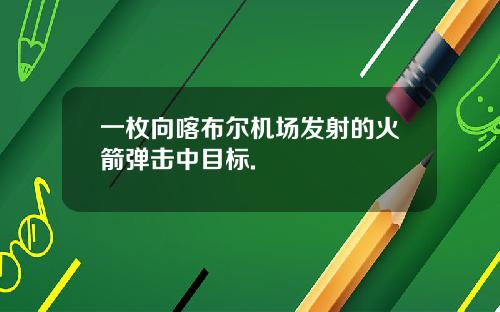 一枚向喀布尔机场发射的火箭弹击中目标.